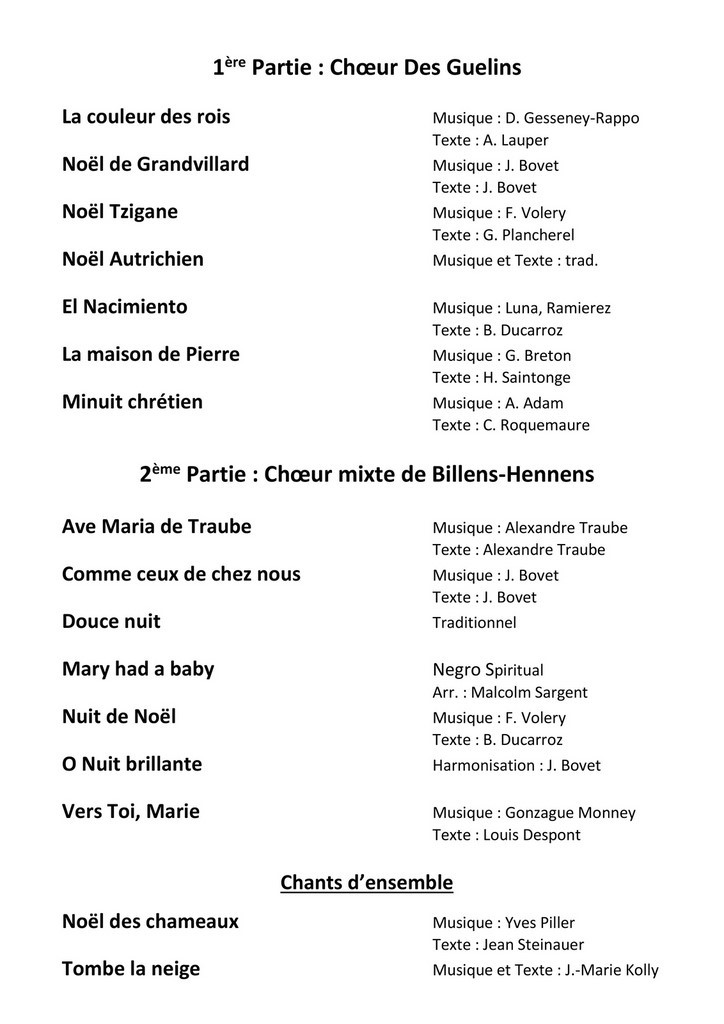 1ère Partie : Chœur Des Guelins

La couleur des rois
Musique : D. Gesseney-Rappo
Texte : A. Lauper

Noël de Grandvillard
Musique : J. Bovet
Texte : J. Bovet

Noël Tzigane
Musique : F. Volery
Texte : G. Plancherel

Noël Autrichien
Musique et Texte : trad.

El Nacimiento
Musique : Luna, Ramierez
Texte : B. Ducarroz

La maison de Pierre
Musique : G. Breton
Texte : H. Saintonge

Minuit chrétien
Musique : A. Adam
Texte : C. Roquemaure

2ème Partie : Chœur mixte de Billens-Hennens

Ave Maria de Traube
Musique : Alexandre Traube
Texte : Alexandre Traube

Comme ceux de chez nous
Musique : J. Bovet
Texte : J. Bovet

Douce nuit
Traditionnel

Mary had a baby
Negro Spiritual
Arr. : Malcolm Sargent

Nuit de Noël
Musique : F. Volery
Texte : B. Ducarroz

O Nuit brillante
Harmonisation : J. Bovet

Vers Toi, Marie
Musique : Gonzague Monney
Texte : Louis Despont

Chants d'ensemble

Noël des chameaux
Musique : Yves Piller
Texte : Jean Steinauer

Tombe la neige
Musique et Texte : J.-Marie Kolly